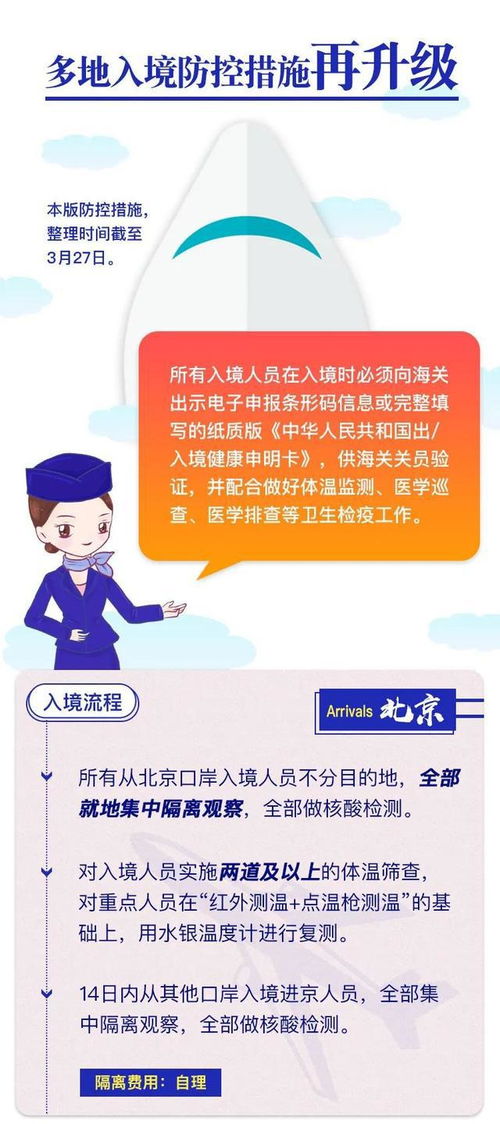 多地入境防控措施再升级

本版防控措施，整理时间截至3月27日。

所有入境人员在入境时必须向海关出示电子申报条形码信息或完整填写的纸质版《中华人民共和国出/入境健康申明卡》，供海关关员验证，并配合做好体温监测、医学巡查、医学排查等卫生检疫工作。

入境流程

Arrivals 北京

所有从北京口岸入境人员不分目的地，全部就地集中隔离观察，全部做核酸检测。

对入境人员实施两道及以上的体温筛查，对重点人员在“红外测温+点温枪测温”的基础上，用水银温度计进行复测。

14日内从其他口岸入境进京人员，全部集中隔离观察，全部做核酸检测。

隔离费用：自理